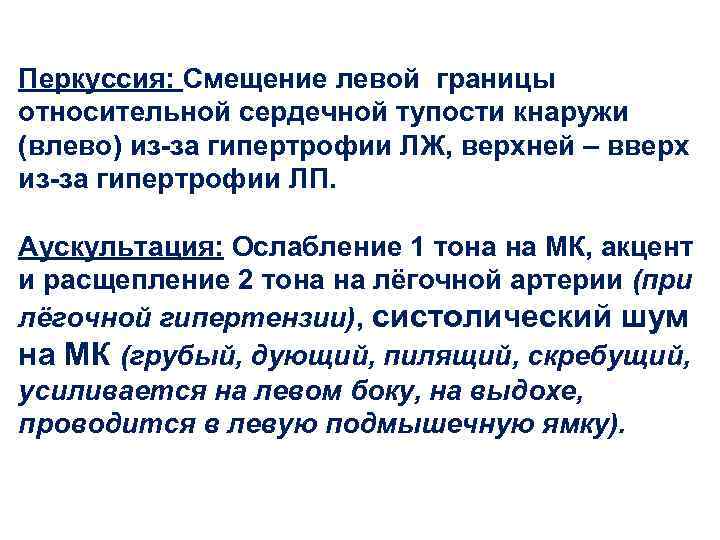 Перкуссия: Смещение левой границы относительной сердечной тупости кнаружи (влево) из-за гипертрофии ЛЖ, верхней – вверх из-за гипертрофии ЛП.

Аускультация: Ослабление 1 тона на МК, акцент и расщепление 2 тона на лёгочной артерии (при лёгочной гипертензии), систолический шум на МК (грубый, дующий, пилящий, скребущий, усиливается на левом боку, на выдохе, проводится в левую подмышечную ямку).